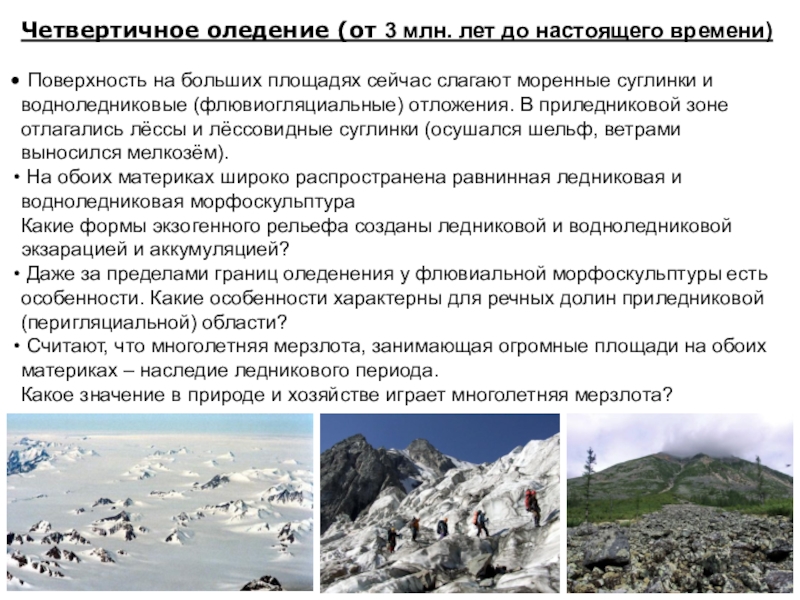 Четвертичное оледение (от 3 млн. лет до настоящего времени)

• Поверхность на больших площадях сейчас слагают моренные суглинки и водноледниковые (флювиогляциальные) отложения. В приледниковой зоне отлагались лёссы и лёссовидные суглинки (осушался шельф, ветрами выносился мелкозём).

• На обоих материках широко распространена равнинная ледниковая и водноледниковая морфоскульптура

Какие формы экзогенного рельефа созданы ледниковой и водноледниковой экзарацией и аккумуляцией?

• Даже за пределами границ оледенения у флювиальной морфоскульптуры есть особенности. Какие особенности характерны для речных долин приледниковой (перигляциальной) области?

• Считают, что многолетняя мерзлота, занимающая огромные площади на обоих материках – наследие ледникового периода.

Какое значение в природе и хозяйстве играет многолетняя мерзлота?